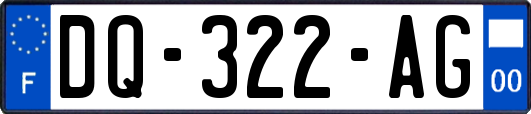 F
DQ-322-AG
00